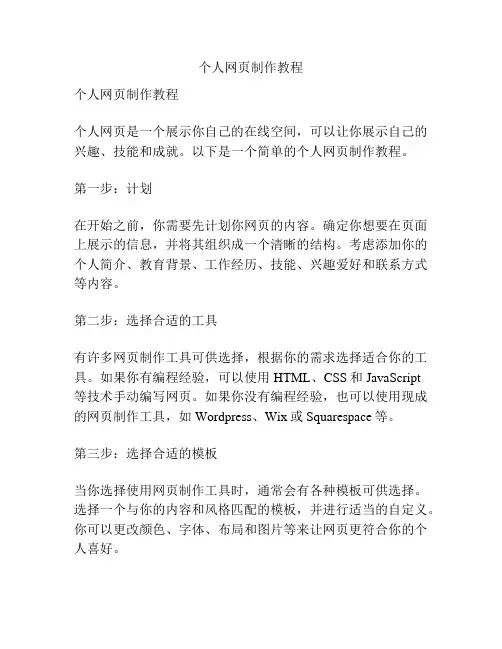 个人网页制作教程

个人网页制作教程

个人网页是一个展示你自己的在线空间，可以让你展示自己的兴趣、技能和成就。以下是一个简单的个人网页制作教程。

第一步：计划

在开始之前，你需要先计划你网页的内容。确定你想要在页面上展示的信息，并将其组织成一个清晰的结构。考虑添加你的个人简介、教育背景、工作经历、技能、兴趣爱好和联系方式等内容。

第二步：选择合适的工具

有许多网页制作工具可供选择，根据你的需求选择适合你的工具。如果你有编程经验，可以使用 HTML、CSS 和 JavaScript 等技术手动编写网页。如果你没有编程经验，也可以使用现成的网页制作工具，如 Wordpress、Wix 或 Squarespace 等。

第三步：选择合适的模板

当你选择使用网页制作工具时，通常会有各种模板可供选择。选择一个与你的内容和风格匹配的模板，并进行适当的自定义。你可以更改颜色、字体、布局和图片等来让网页更符合你的个人喜好。